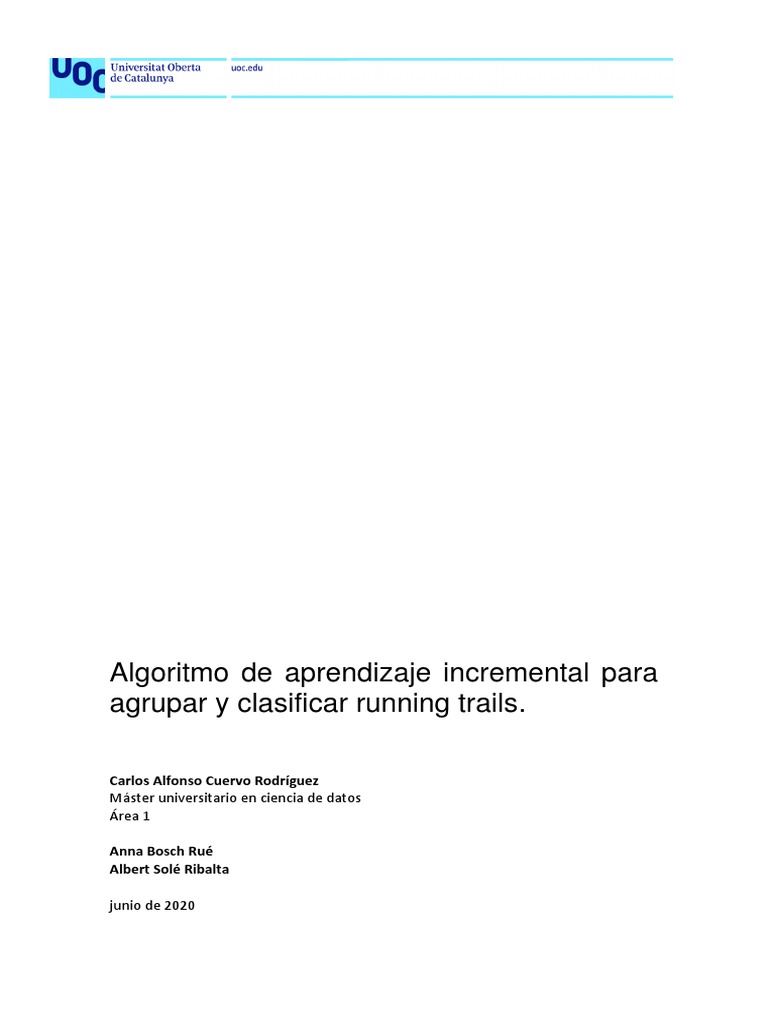 UOC Universitat Oberta de Catalunya

uoc.edu

Algoritmo de aprendizaje incremental para agrupar y clasificar running trails.

Carlos Alfonso Cuervo Rodríguez
Máster universitario en ciencia de datos
Área 1

Anna Bosch Rué
Albert Solé Ribalta

junio de 2020